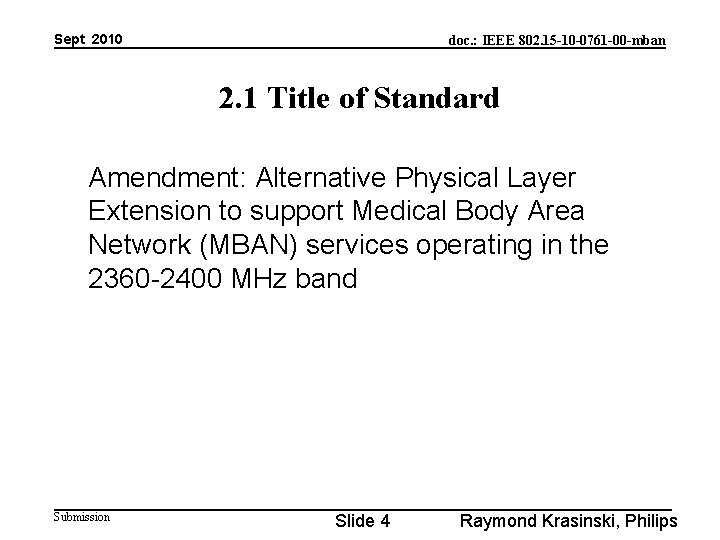 Sept 2010

doc.: IEEE 802.15-10-0761-00-mban

2.1 Title of Standard

Amendment: Alternative Physical Layer Extension to support Medical Body Area Network (MBAN) services operating in the 2360-2400 MHz band

Submission

Slide 4

Raymond Krasinski, Philips